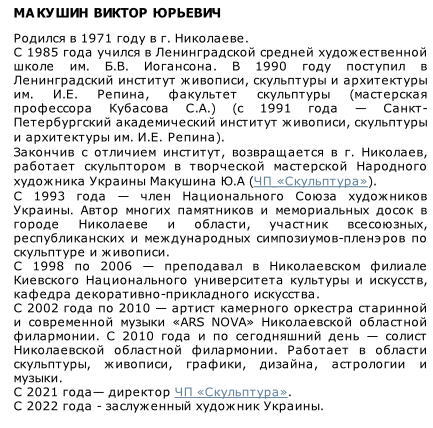 МАКУШИН ВИКТОР ЮРЬЕВИЧ

Родился в 1971 году в г. Николаеве.
С 1985 года учился в Ленинградской средней художественной школе им. Б.В. Иогансона. В 1990 году поступил в Ленинградский институт живописи, скульптуры и архитектуры им. И.Е. Репина, факультет скульптуры (мастерская профессора Кубасова С.А.) (с 1991 года — Санкт-Петербургский академический институт живописи, скульптуры и архитектуры им. И.Е. Репина).
Закончив с отличием институт, возвращается в г. Николаев, работает скульптором в творческой мастерской Народного художника Украины Макушина Ю.А (ЧП «Скульптура»).
С 1993 года — член Национального Союза художников Украины. Автор многих памятников и мемориальных досок в городе Николаеве и области, участник всесоюзных, республиканских и международных симпозиумов-пленэров по скульптуре и живописи.
С 1998 по 2006 — преподавал в Николаевском филиале Киевского Национального университета культуры и искусств, кафедра декоративно-прикладного искусства.
С 2002 года по 2010 — артист камерного оркестра старинной и современной музыки «ARS NOVA» Николаевской областной филармонии. С 2010 года и по сегодняшний день — солист Николаевской областной филармонии. Работает в области скульптуры, живописи, графики, дизайна, астрологии и музыки.
С 2021 года— директор ЧП «Скульптура».
С 2022 года - заслуженный художник Украины.